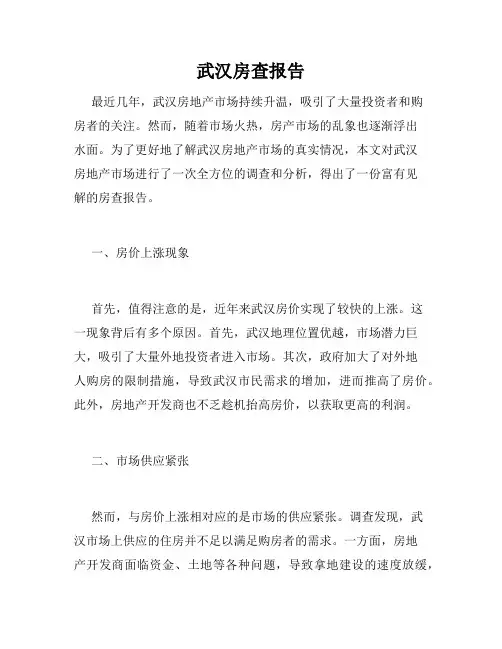 武汉房查报告

最近几年，武汉房地产市场持续升温，吸引了大量投资者和购房者的关注。然而，随着市场火热，房产市场的乱象也逐渐浮出水面。为了更好地了解武汉房地产市场的真实情况，本文对武汉房地产市场进行了一次全方位的调查和分析，得出了一份富有见解的房查报告。

一、房价上涨现象

首先，值得注意的是，近年来武汉房价实现了较快的上涨。这一现象背后有多个原因。首先，武汉地理位置优越，市场潜力巨大，吸引了大量外地投资者进入市场。其次，政府加大了对外地人购房的限制措施，导致武汉市民需求的增加，进而推高了房价。此外，房地产开发商也不乏趁机抬高房价，以获取更高的利润。

二、市场供应紧张

然而，与房价上涨相对应的是市场的供应紧张。调查发现，武汉市场上供应的住房并不足以满足购房者的需求。一方面，房地产开发商面临资金、土地等各种问题，导致拿地建设的速度放缓，